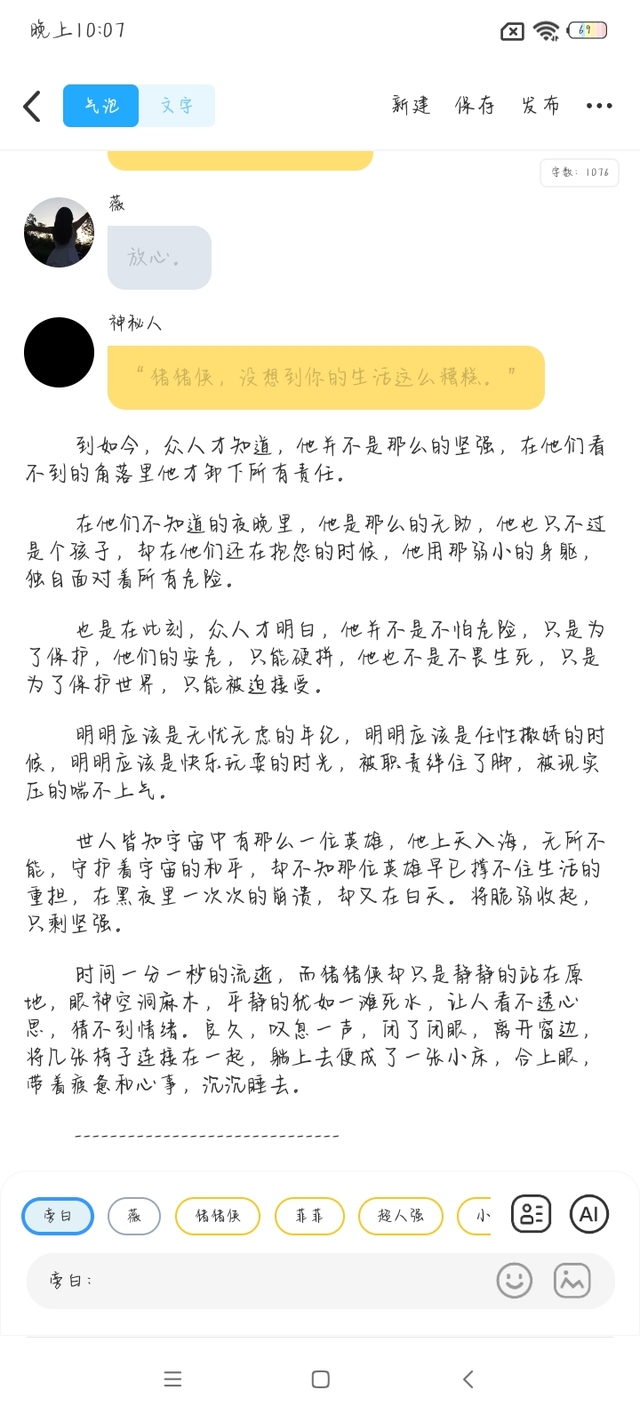 晚上10:07

69

气泡 文字 新建 保存 发布 •••

字数：1076

薇

放心。

神秘人

“猪猪侠，没想到你的生活这么糟糕。”

到如今，众人才知道，他并不是那么的坚强，在他们看不到的角落里他才卸下所有责任。

在他们不知道的夜晚里，他是那么的无助，他也只不过是个孩子，却在他们还在抱怨的时候，他用那弱小的身躯，独自面对着所有危险。

也是在此刻，众人才明白，他并不是不怕危险，只是为了保护，他们的安危，只能硬拼，他也不是不畏生死，只是为了保护世界，只能被迫接受。

明明应该是无忧无虑的年纪，明明应该是任性撒娇的时候，明明应该是快乐玩耍的时光，被职责绊住了脚，被现实压的喘不上气。

世人皆知宇宙中有那么一位英雄，他上天入海，无所不能，守护着宇宙的和平，却不知那位英雄早已撑不住生活的重担，在黑夜里一次次的崩溃，却又在白天。将脆弱收起，只剩坚强。

时间一分一秒的流逝，而猪猪侠却只是静静的站在原地，眼神空洞麻木，平静的犹如一滩死水，让人看不透心思，猜不到情绪。良久，叹息一声，闭了闭眼，离开窗边，将几张椅子连接在一起，躺上去便成了一张小床，合上眼，带着疲惫和心事，沉沉睡去。

------------------------------

旁白 薇 猪猪侠 菲菲 超人强 小

AI

旁白：